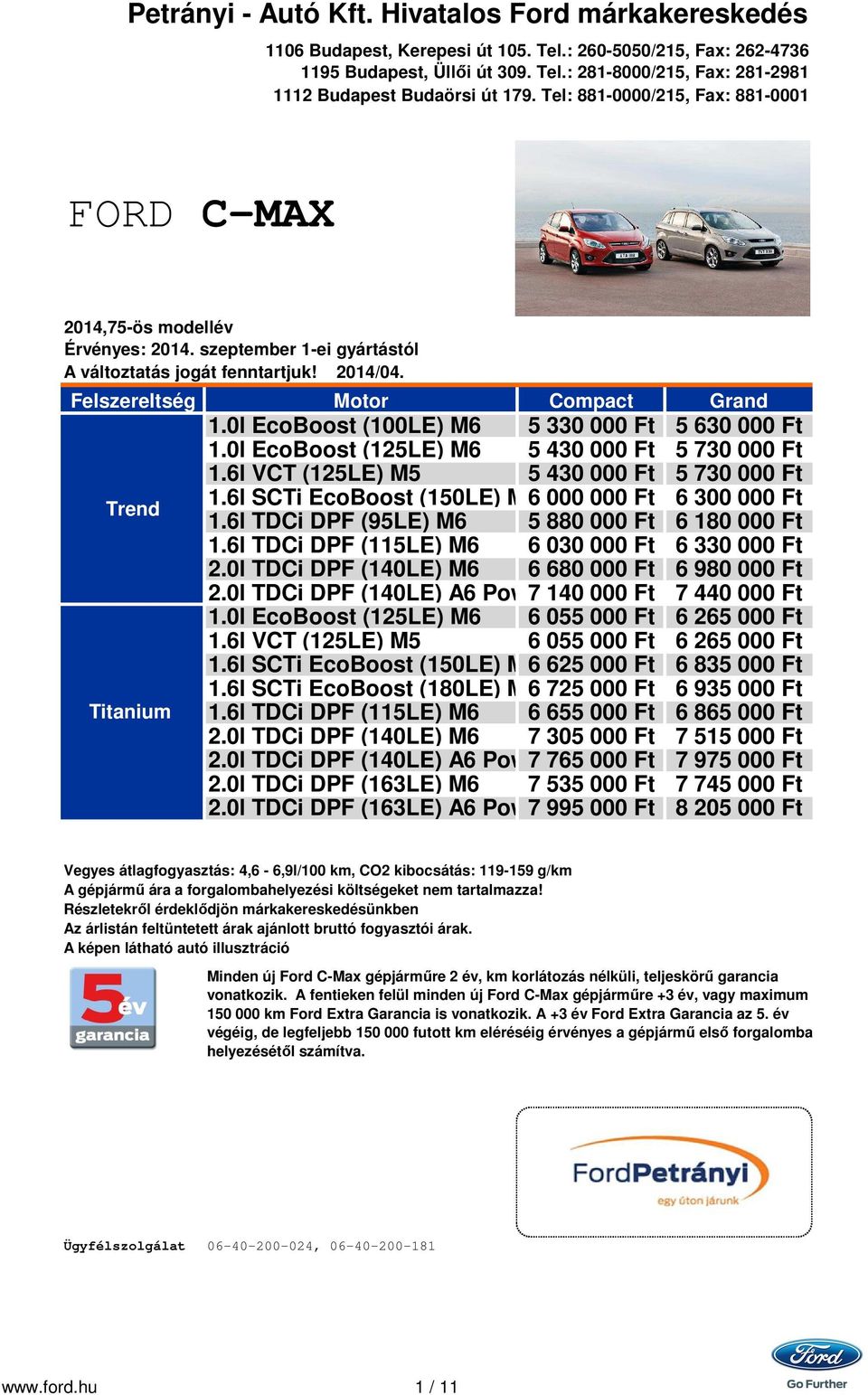 Petrányi - Autó Kft. Hivatalos Ford márkakereskedés

1106 Budapest, Kerepesi út 105. Tel.: 260-5050/215, Fax: 262-4736
1195 Budapest, Üllői út 309. Tel.: 281-8000/215, Fax: 281-2981
1112 Budapest Budaörsi út 179. Tel: 881-0000/215, Fax: 881-0001

FORD C-MAX

2014,75-ös modellév
Érvényes: 2014. szeptember 1-ei gyártástól
A változtatás jogát fenntartjuk! 2014/04.

| Felszereltség | Motor | Compact | Grand |
|---|---|---|---|
| Trend | 1.0l EcoBoost (100LE) M6 | 5 330 000 Ft | 5 630 000 Ft |
| | 1.0l EcoBoost (125LE) M6 | 5 430 000 Ft | 5 730 000 Ft |
| | 1.6l VCT (125LE) M5 | 5 430 000 Ft | 5 730 000 Ft |
| | 1.6l SCTi EcoBoost (150LE) M | 6 000 000 Ft | 6 300 000 Ft |
| | 1.6l TDCi DPF (95LE) M6 | 5 880 000 Ft | 6 180 000 Ft |
| | 1.6l TDCi DPF (115LE) M6 | 6 030 000 Ft | 6 330 000 Ft |
| | 2.0l TDCi DPF (140LE) M6 | 6 680 000 Ft | 6 980 000 Ft |
| | 2.0l TDCi DPF (140LE) A6 Pov | 7 140 000 Ft | 7 440 000 Ft |
| Titanium | 1.0l EcoBoost (125LE) M6 | 6 055 000 Ft | 6 265 000 Ft |
| | 1.6l VCT (125LE) M5 | 6 055 000 Ft | 6 265 000 Ft |
| | 1.6l SCTi EcoBoost (150LE) M | 6 625 000 Ft | 6 835 000 Ft |
| | 1.6l SCTi EcoBoost (180LE) M | 6 725 000 Ft | 6 935 000 Ft |
| | 1.6l TDCi DPF (115LE) M6 | 6 655 000 Ft | 6 865 000 Ft |
| | 2.0l TDCi DPF (140LE) M6 | 7 305 000 Ft | 7 515 000 Ft |
| | 2.0l TDCi DPF (140LE) A6 Pov | 7 765 000 Ft | 7 975 000 Ft |
| | 2.0l TDCi DPF (163LE) M6 | 7 535 000 Ft | 7 745 000 Ft |
| | 2.0l TDCi DPF (163LE) A6 Pov | 7 995 000 Ft | 8 205 000 Ft |

Vegyes átlagfogyasztás: 4,6 - 6,9l/100 km, CO2 kibocsátás: 119-159 g/km
A gépjármű ára a forgalombahelyezési költségeket nem tartalmazza!
Részletekről érdeklődjön márkakereskedésünkben
Az árlistán feltüntetett árak ajánlott bruttó fogyasztói árak.
A képen látható autó illusztráció

5 év garancia

Minden új Ford C-Max gépjárműre 2 év, km korlátozás nélküli, teljeskörű garancia vonatkozik. A fentieken felül minden új Ford C-Max gépjárműre +3 év, vagy maximum 150 000 km Ford Extra Garancia is vonatkozik. A +3 év Ford Extra Garancia az 5. év végéig, de legfeljebb 150 000 futott km eléréséig érvényes a gépjármű első forgalomba helyezésétől számítva.

FordPetrányi
egy úton járunk

Ügyfélszolgálat 06-40-200-024, 06-40-200-181

www.ford.hu 1 / 11 Ford Go Further